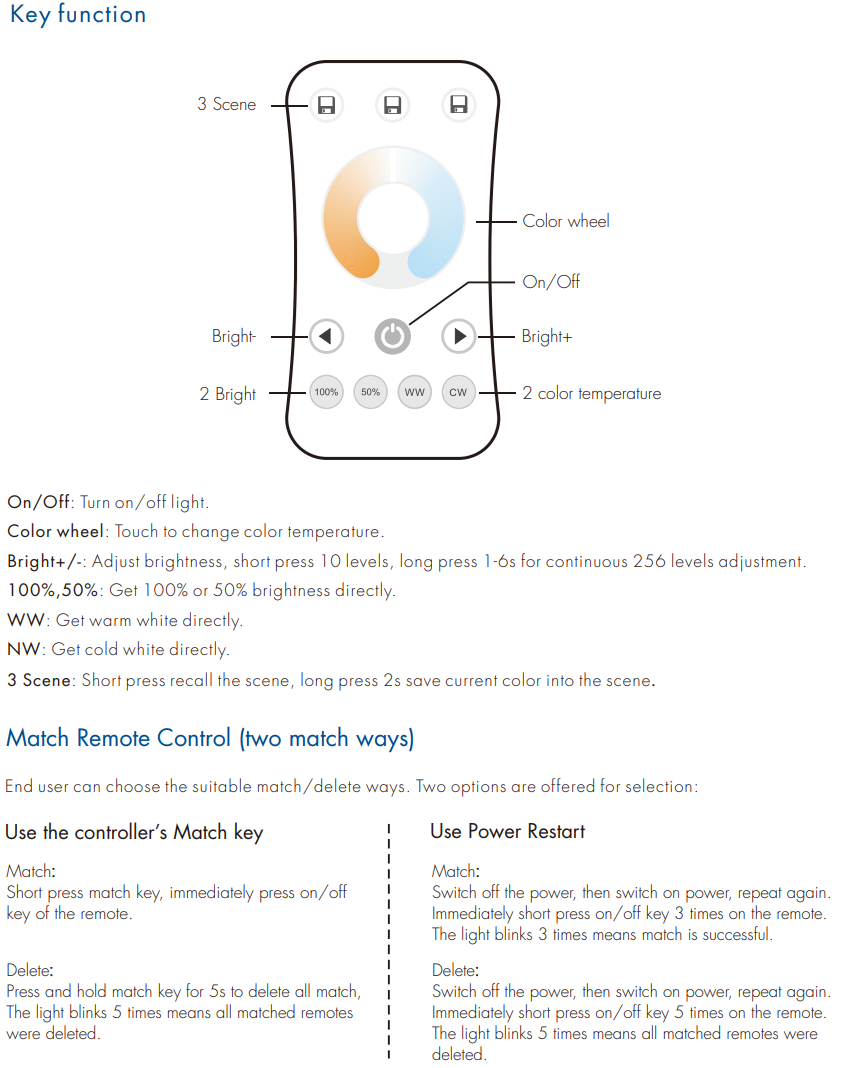 Key function

3 Scene

Color wheel

On/Off

Bright-

Bright+

2 Bright

100%

50%

WW

CW

2 color temperature

On/Off: Turn on/off light.

Color wheel: Touch to change color temperature.

Bright+/-: Adjust brightness, short press 10 levels, long press 1-6s for continuous 256 levels adjustment.

100%,50%: Get 100% or 50% brightness directly.

WW: Get warm white directly.

NW: Get cold white directly.

3 Scene: Short press recall the scene, long press 2s save current color into the scene.

Match Remote Control (two match ways)

End user can choose the suitable match/delete ways. Two options are offered for selection:

Use the controller's Match key

Match:
Short press match key, immediately press on/off key of the remote.

Delete:
Press and hold match key for 5s to delete all match, The light blinks 5 times means all matched remotes were deleted.

Use Power Restart

Match:
Switch off the power, then switch on power, repeat again. Immediately short press on/off key 3 times on the remote. The light blinks 3 times means match is successful.

Delete:
Switch off the power, then switch on power, repeat again. Immediately short press on/off key 5 times on the remote. The light blinks 5 times means all matched remotes were deleted.